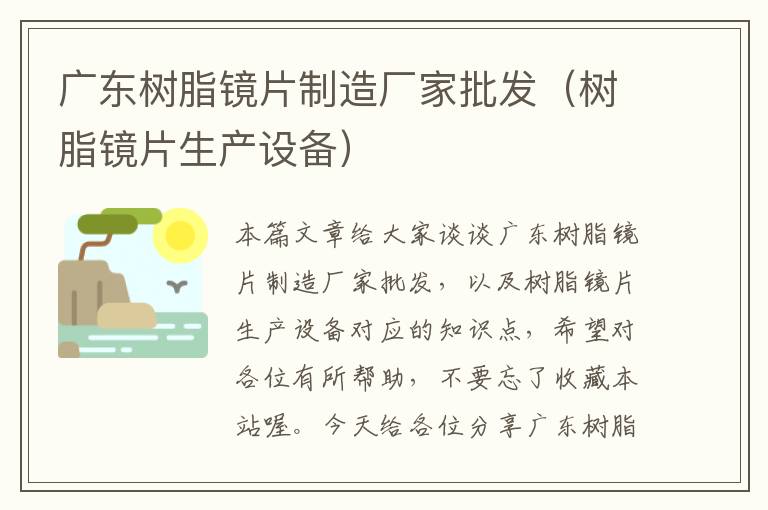 广东树脂镜片制造厂家批发（树脂镜片生产设备）

本篇文章给大家谈谈广东树脂镜片制造厂家批发，以及树脂镜片生产设备对应的知识点，希望对各位有所帮助，不要忘了收藏本站喔。今天给各位分享广东树脂